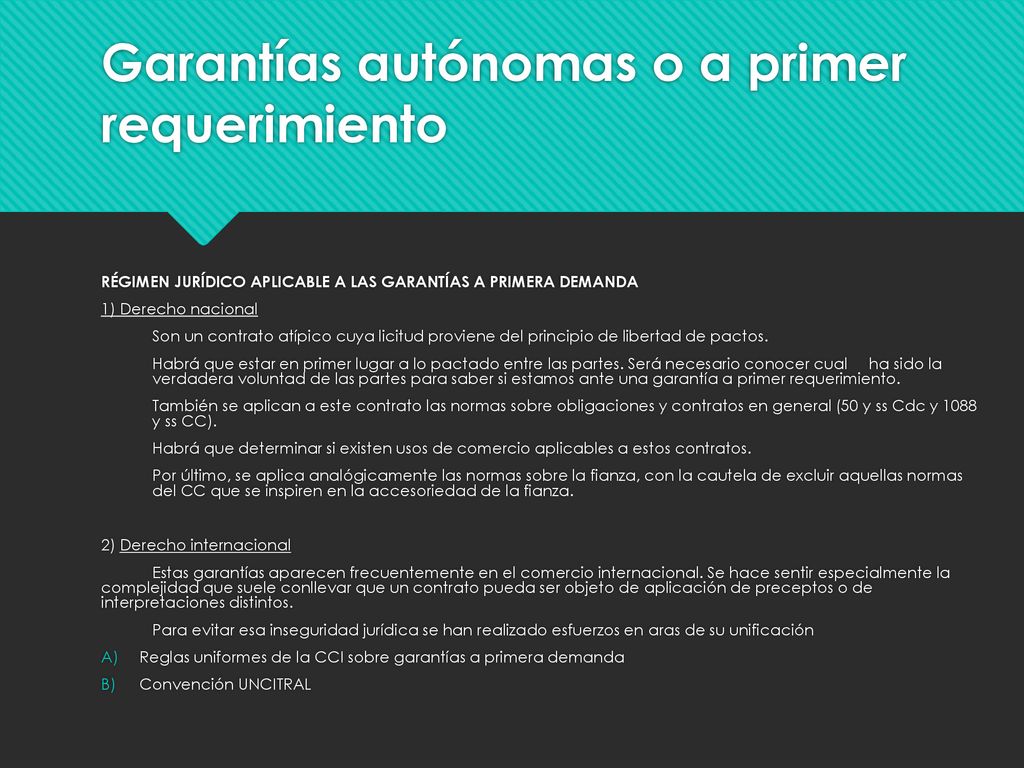 Garantías autónomas o a primer requerimiento

RÉGIMEN JURÍDICO APLICABLE A LAS GARANTÍAS A PRIMERA DEMANDA

1) Derecho nacional

Son un contrato atípico cuya licitud proviene del principio de libertad de pactos.

Habrá que estar en primer lugar a lo pactado entre las partes. Será necesario conocer cual ha sido la verdadera voluntad de las partes para saber si estamos ante una garantía a primer requerimiento.

También se aplican a este contrato las normas sobre obligaciones y contratos en general (50 y ss Cdc y 1088 y ss CC).

Habrá que determinar si existen usos de comercio aplicables a estos contratos.

Por último, se aplica analógicamente las normas sobre la fianza, con la cautela de excluir aquellas normas del CC que se inspiren en la accesoriedad de la fianza.

2) Derecho internacional

Estas garantías aparecen frecuentemente en el comercio internacional. Se hace sentir especialmente la complejidad que suele conllevar que un contrato pueda ser objeto de aplicación de preceptos o de interpretaciones distintos.

Para evitar esa inseguridad jurídica se han realizado esfuerzos en aras de su unificación

A) Reglas uniformes de la CCI sobre garantías a primera demanda

B) Convención UNCITRAL